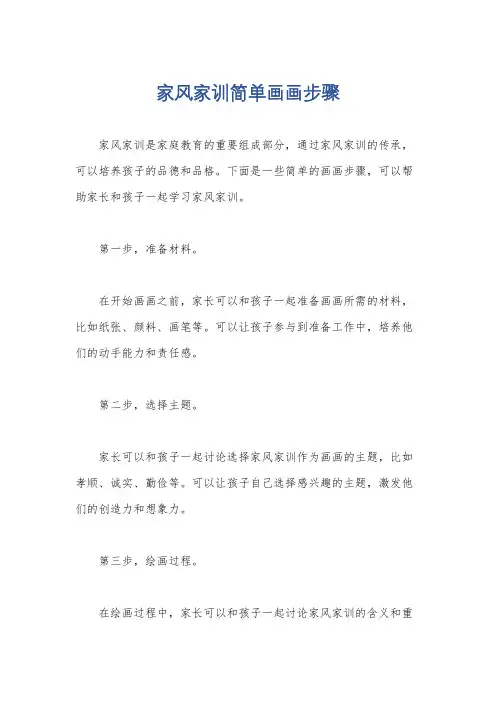 家风家训简单画画步骤

家风家训是家庭教育的重要组成部分，通过家风家训的传承，可以培养孩子的品德和品格。下面是一些简单的画画步骤，可以帮助家长和孩子一起学习家风家训。

第一步，准备材料。

在开始画画之前，家长可以和孩子一起准备画画所需的材料，比如纸张、颜料、画笔等。可以让孩子参与到准备工作中，培养他们的动手能力和责任感。

第二步，选择主题。

家长可以和孩子一起讨论选择家风家训作为画画的主题，比如孝顺、诚实、勤俭等。可以让孩子自己选择感兴趣的主题，激发他们的创造力和想象力。

第三步，绘画过程。

在绘画过程中，家长可以和孩子一起讨论家风家训的含义和重